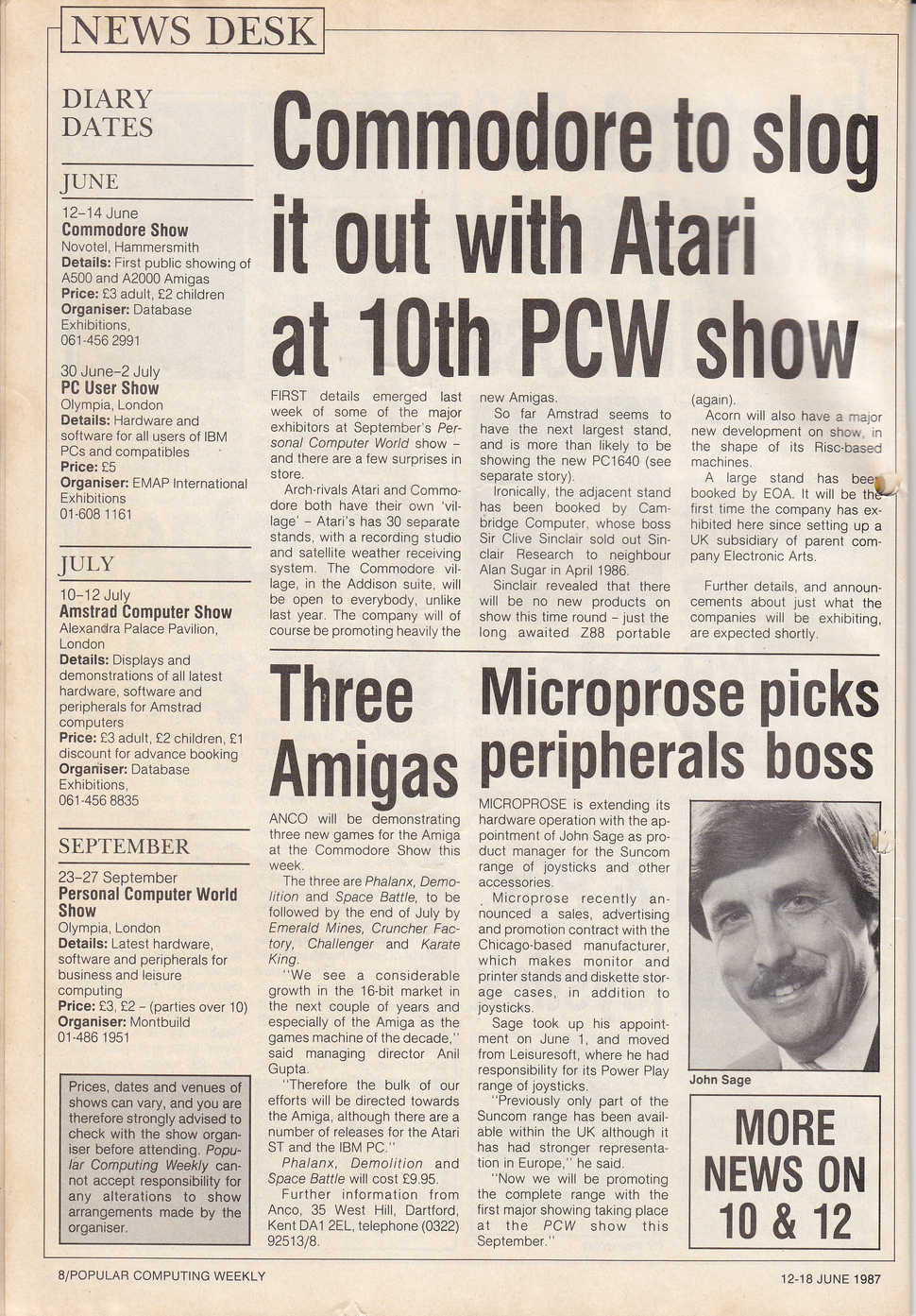 NEWS DESK

DIARY DATES

JUNE

12–14 June
Commodore Show
Novotel, Hammersmith
Details: First public showing of A500 and A2000 Amigas
Price: £3 adult, £2 children
Organiser: Database Exhibitions, 061-456 2991

30 June–2 July
PC User Show
Olympia, London
Details: Hardware and software for all users of IBM PCs and compatibles
Price: £5
Organiser: EMAP International Exhibitions
01-608 1161

JULY

10–12 July
Amstrad Computer Show
Alexandra Palace Pavilion, London
Details: Displays and demonstrations of all latest hardware, software and peripherals for Amstrad computers
Price: £3 adult, £2 children, £1 discount for advance booking
Organiser: Database Exhibitions, 061-456 8835

SEPTEMBER

23–27 September
Personal Computer World Show
Olympia, London
Details: Latest hardware, software and peripherals for business and leisure computing
Price: £3, £2 – (parties over 10)
Organiser: Montbuild
01-486 1951

Prices, dates and venues of shows can vary, and you are therefore strongly advised to check with the show organiser before attending. Popular Computing Weekly cannot accept responsibility for any alterations to show arrangements made by the organiser.

Commodore to slog it out with Atari at 10th PCW show

FIRST details emerged last week of some of the major exhibitors at September's Personal Computer World show – and there are a few surprises in store.

Arch-rivals Atari and Commodore both have their own 'village' – Atari's has 30 separate stands, with a recording studio and satellite weather receiving system. The Commodore village, in the Addison suite, will be open to everybody, unlike last year. The company will of course be promoting heavily the new Amigas.

So far Amstrad seems to have the next largest stand, and is more than likely to be showing the new PC1640 (see separate story).

Ironically, the adjacent stand has been booked by Cambridge Computer, whose boss Sir Clive Sinclair sold out Sinclair Research to neighbour Alan Sugar in April 1986.

Sinclair revealed that there will be no new products on show this time round – just the long awaited Z88 portable (again).

Acorn will also have a major new development on show, in the shape of its Risc-based machines.

A large stand has been booked by EOA. It will be the first time the company has exhibited here since setting up a UK subsidiary of parent company Electronic Arts.

Further details, and announcements about just what the companies will be exhibiting, are expected shortly.

Three Amigas

ANCO will be demonstrating three new games for the Amiga at the Commodore Show this week.

The three are Phalanx, Demolition and Space Battle, to be followed by the end of July by Emerald Mines, Cruncher Factory, Challenger and Karate King.

"We see a considerable growth in the 16-bit market in the next couple of years and especially of the Amiga as the games machine of the decade," said managing director Anil Gupta.

"Therefore the bulk of our efforts will be directed towards the Amiga, although there are a number of releases for the Atari ST and the IBM PC."

Phalanx, Demolition and Space Battle will cost £9.95.

Further information from Anco, 35 West Hill, Dartford, Kent DA1 2EL, telephone (0322) 92513/8.

Microprose picks peripherals boss

MICROPROSE is extending its hardware operation with the appointment of John Sage as product manager for the Suncom range of joysticks and other accessories.

Microprose recently announced a sales, advertising and promotion contract with the Chicago-based manufacturer, which makes monitor and printer stands and diskette storage cases, in addition to joysticks.

Sage took up his appointment on June 1, and moved from Leisuresoft, where he had responsibility for its Power Play range of joysticks.

"Previously only part of the Suncom range has been available within the UK although it has had stronger representation in Europe," he said.

"Now we will be promoting the complete range with the first major showing taking place at the PCW show this September."

John Sage

MORE NEWS ON 10 & 12

8/POPULAR COMPUTING WEEKLY

12-18 JUNE 1987